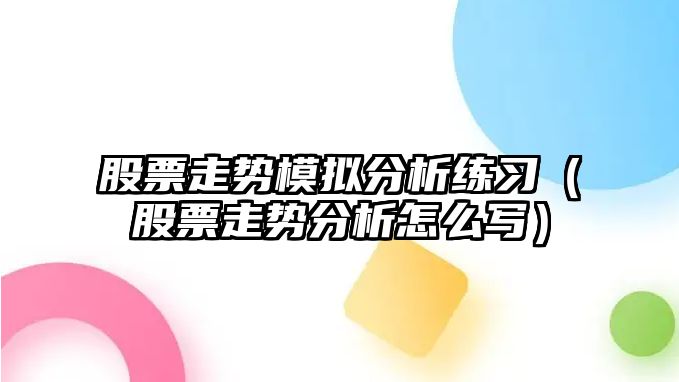 股票走势模拟分析练习（股票走势分析怎么写）